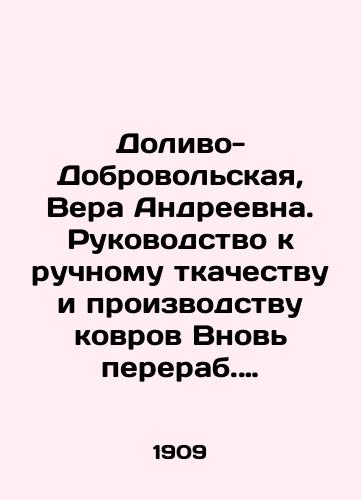 Доливо-Добровольская, Вера Андреевна. Руководство к ручному ткачеству и производству ковров Вновь перераб....

1909